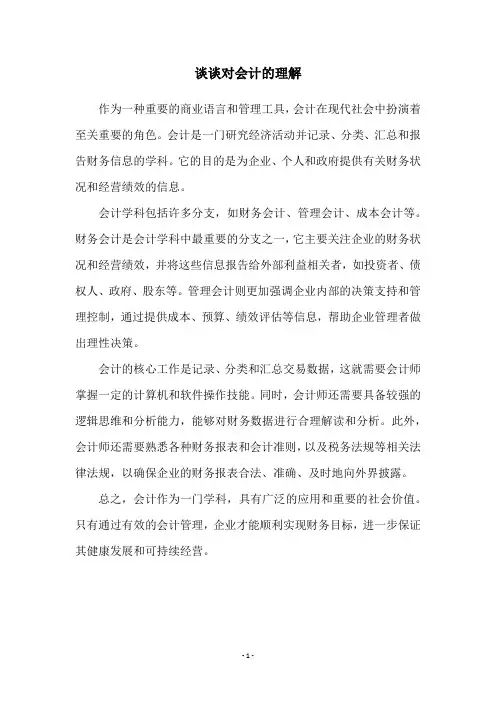 谈谈对会计的理解

作为一种重要的商业语言和管理工具，会计在现代社会中扮演着至关重要的角色。会计是一门研究经济活动并记录、分类、汇总和报告财务信息的学科。它的目的是为企业、个人和政府提供有关财务状况和经营绩效的信息。

会计学科包括许多分支，如财务会计、管理会计、成本会计等。财务会计是会计学科中最重要的分支之一，它主要关注企业的财务状况和经营绩效，并将这些信息报告给外部利益相关者，如投资者、债权人、政府、股东等。管理会计则更加强调企业内部的决策支持和管理控制，通过提供成本、预算、绩效评估等信息，帮助企业管理者做出理性决策。

会计的核心工作是记录、分类和汇总交易数据，这就需要会计师掌握一定的计算机和软件操作技能。同时，会计师还需要具备较强的逻辑思维和分析能力，能够对财务数据进行合理解读和分析。此外，会计师还需要熟悉各种财务报表和会计准则，以及税务法规等相关法律法规，以确保企业的财务报表合法、准确、及时地向外界披露。

总之，会计作为一门学科，具有广泛的应用和重要的社会价值。只有通过有效的会计管理，企业才能顺利实现财务目标，进一步保证其健康发展和可持续经营。

- 1 -